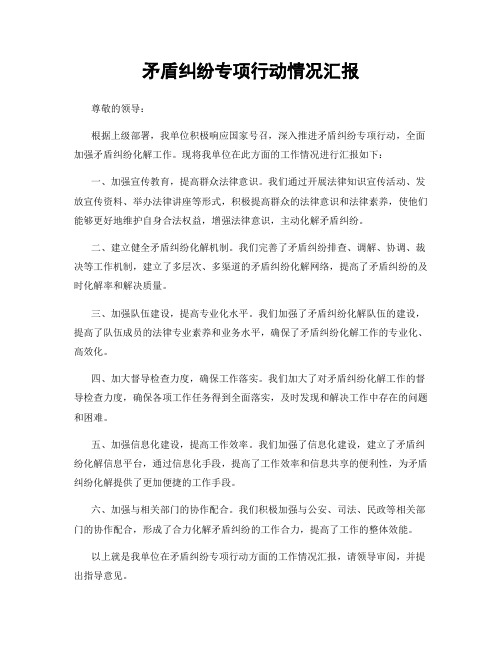 矛盾纠纷专项行动情况汇报

尊敬的领导：

根据上级部署，我单位积极响应国家号召，深入推进矛盾纠纷专项行动，全面加强矛盾纠纷化解工作。现将我单位在此方面的工作情况进行汇报如下：

一、加强宣传教育，提高群众法律意识。我们通过开展法律知识宣传活动、发放宣传资料、举办法律讲座等形式，积极提高群众的法律意识和法律素养，使他们能够更好地维护自身合法权益，增强法律意识，主动化解矛盾纠纷。

二、建立健全矛盾纠纷化解机制。我们完善了矛盾纠纷排查、调解、协调、裁决等工作机制，建立了多层次、多渠道的矛盾纠纷化解网络，提高了矛盾纠纷的及时化解率和解决质量。

三、加强队伍建设，提高专业化水平。我们加强了矛盾纠纷化解队伍的建设，提高了队伍成员的法律专业素养和业务水平，确保了矛盾纠纷化解工作的专业化、高效化。

四、加大督导检查力度，确保工作落实。我们加大了对矛盾纠纷化解工作的督导检查力度，确保各项工作任务得到全面落实，及时发现和解决工作中存在的问题和困难。

五、加强信息化建设，提高工作效率。我们加强了信息化建设，建立了矛盾纠纷化解信息平台，通过信息化手段，提高了工作效率和信息共享的便利性，为矛盾纠纷化解提供了更加便捷的工作手段。

六、加强与相关部门的协作配合。我们积极加强与公安、司法、民政等相关部门的协作配合，形成了合力化解矛盾纠纷的工作合力，提高了工作的整体效能。

以上就是我单位在矛盾纠纷专项行动方面的工作情况汇报，请领导审阅，并提出指导意见。